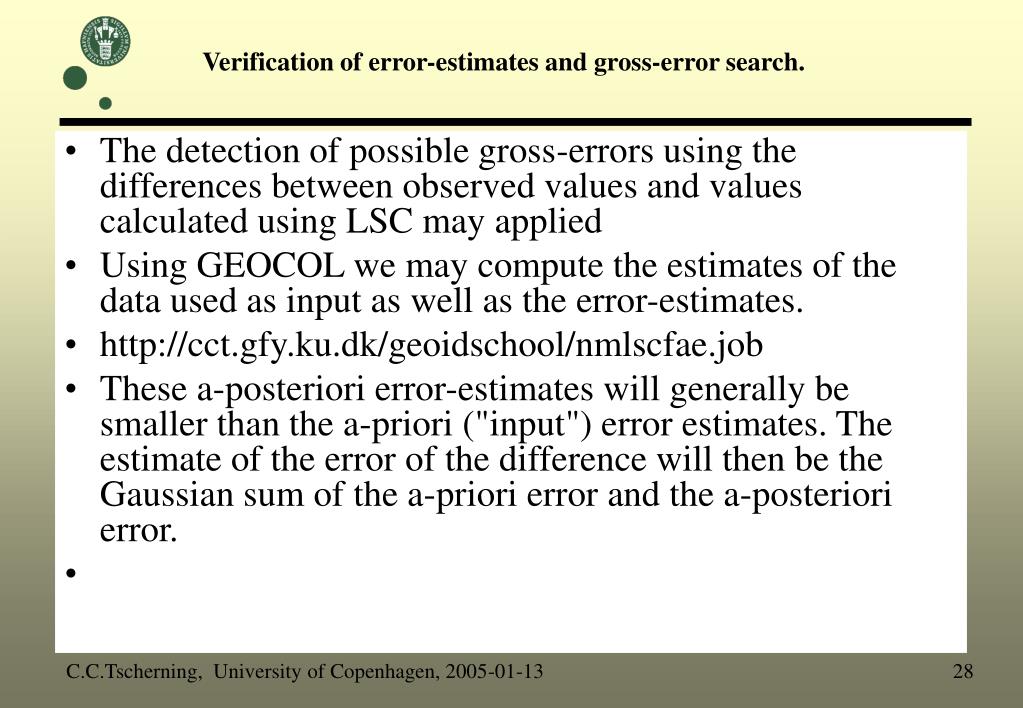 Verification of error-estimates and gross-error search.

• The detection of possible gross-errors using the differences between observed values and values calculated using LSC may applied

• Using GEOCOL we may compute the estimates of the data used as input as well as the error-estimates.

• http://cct.gfy.ku.dk/geoidschool/nmlscfae.job

• These a-posteriori error-estimates will generally be smaller than the a-priori ("input") error estimates. The estimate of the error of the difference will then be the Gaussian sum of the a-priori error and the a-posteriori error.

•

C.C.Tscherning, University of Copenhagen, 2005-01-13

28